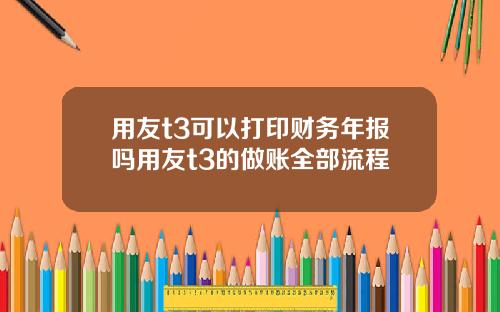 用友t3可以打印财务年报吗用友t3的做账全部流程